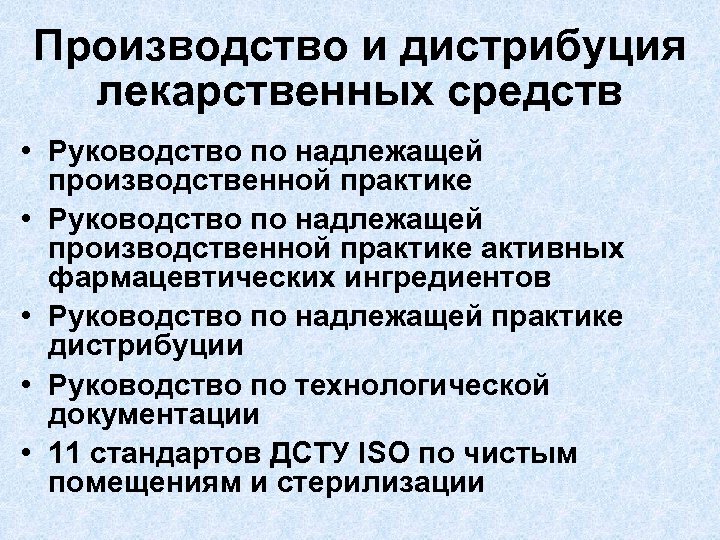 Производство и дистрибуция лекарственных средств

• Руководство по надлежащей производственной практике
• Руководство по надлежащей производственной практике активных фармацевтических ингредиентов
• Руководство по надлежащей практике дистрибуции
• Руководство по технологической документации
• 11 стандартов ДСТУ ISO по чистым помещениям и стерилизации